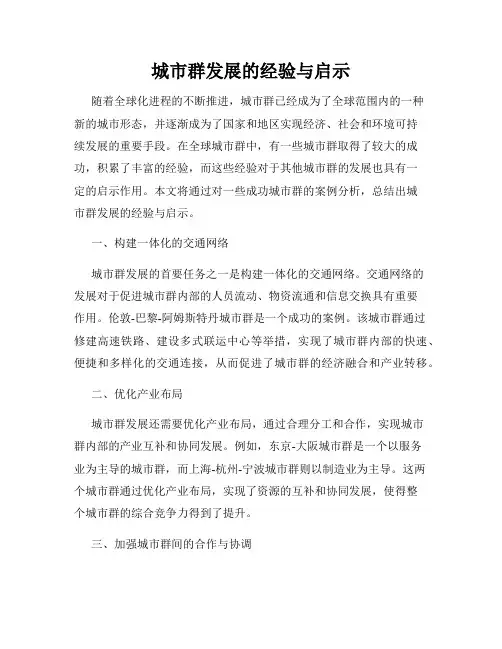 城市群发展的经验与启示

随着全球化进程的不断推进，城市群已经成为了全球范围内的一种新的城市形态，并逐渐成为了国家和地区实现经济、社会和环境可持续发展的重要手段。在全球城市群中，有一些城市群取得了较大的成功，积累了丰富的经验，而这些经验对于其他城市群的发展也具有一定的启示作用。本文将通过对一些成功城市群的案例分析，总结出城市群发展的经验与启示。

一、构建一体化的交通网络

城市群发展的首要任务之一是构建一体化的交通网络。交通网络的发展对于促进城市群内部的人员流动、物资流通和信息交换具有重要作用。伦敦-巴黎-阿姆斯特丹城市群是一个成功的案例。该城市群通过修建高速铁路、建设多式联运中心等举措，实现了城市群内部的快速、便捷和多样化的交通连接，从而促进了城市群的经济融合和产业转移。

二、优化产业布局

城市群发展还需要优化产业布局，通过合理分工和合作，实现城市群内部的产业互补和协同发展。例如，东京-大阪城市群是一个以服务业为主导的城市群，而上海-杭州-宁波城市群则以制造业为主导。这两个城市群通过优化产业布局，实现了资源的互补和协同发展，使得整个城市群的综合竞争力得到了提升。

三、加强城市群间的合作与协调